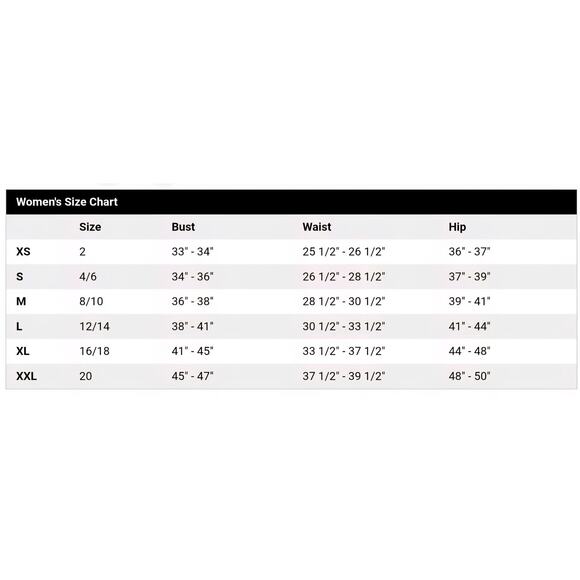 Women's Size Chart

| | Size | Bust | Waist | Hip |
|---|---|---|---|---|
| XS | 2 | 33" - 34" | 25 1/2" - 26 1/2" | 36" - 37" |
| S | 4/6 | 34" - 36" | 26 1/2" - 28 1/2" | 37" - 39" |
| M | 8/10 | 36" - 38" | 28 1/2" - 30 1/2" | 39" - 41" |
| L | 12/14 | 38" - 41" | 30 1/2" - 33 1/2" | 41" - 44" |
| XL | 16/18 | 41" - 45" | 33 1/2" - 37 1/2" | 44" - 48" |
| XXL | 20 | 45" - 47" | 37 1/2" - 39 1/2" | 48" - 50" |